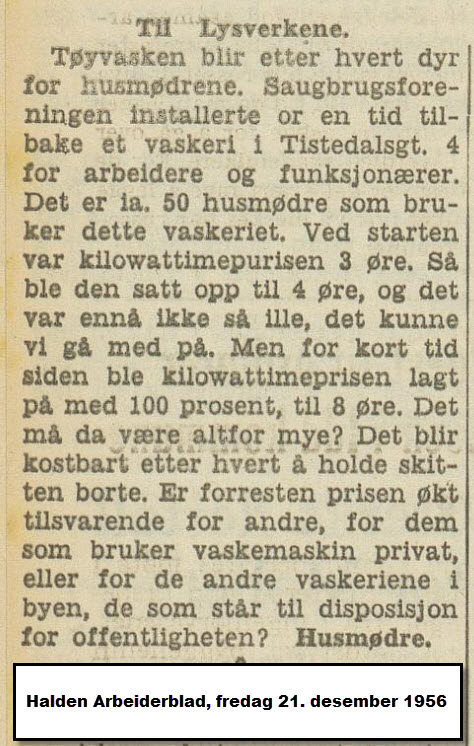 Til Lysverkene.

Tøyvasken blir etter hvert dyr for husmødrene. Saugbrugsforeningen installerte or en tid tilbake et vaskeri i Tistedalsgt. 4 for arbeidere og funksjonærer. Det er ia. 50 husmødre som bruker dette vaskeriet. Ved starten var kilowattimepurisen 3 øre. Så ble den satt opp til 4 øre, og det var ennå ikke så ille, det kunne vi gå med på. Men for kort tid siden ble kilowattimeprisen lagt på med 100 prosent, til 8 øre. Det må da være altfor mye? Det blir kostbart etter hvert å holde skitten borte. Er forresten prisen økt tilsvarende for andre, for dem som bruker vaskemaskin privat, eller for de andre vaskeriene i byen, de som står til disposisjon for offentligheten? Husmødre.

Halden Arbeiderblad, fredag 21. desember 1956